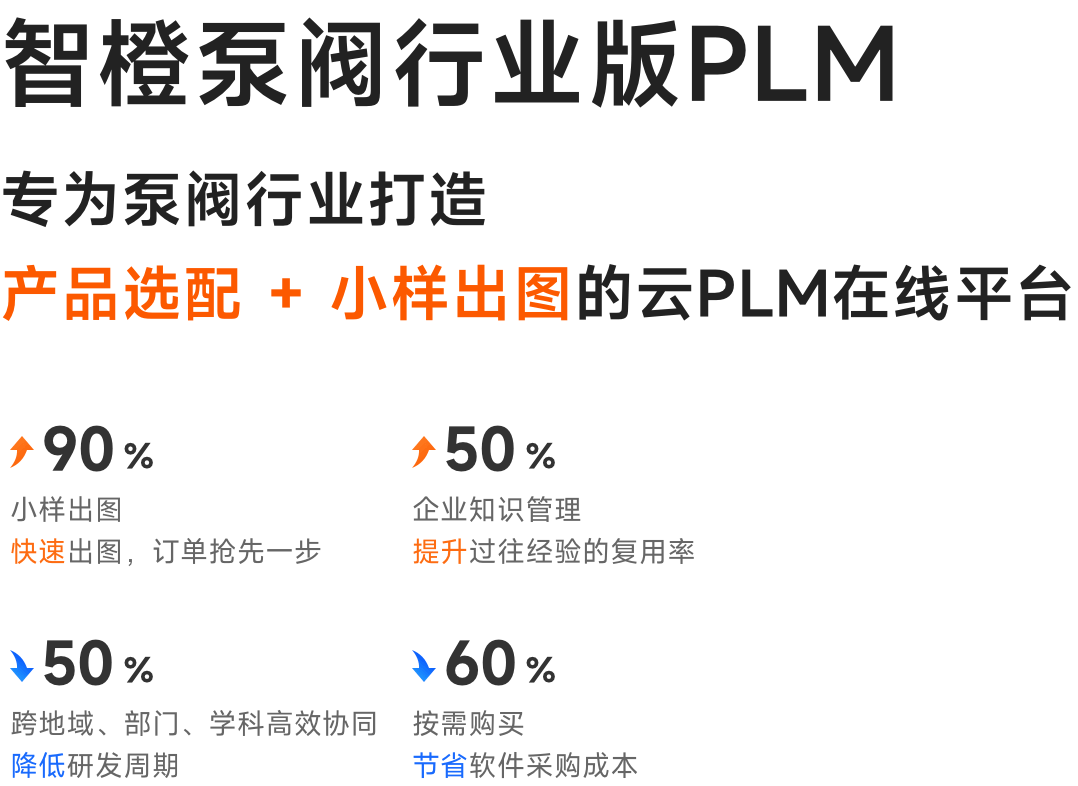 智橙泵阀行业版PLM

专为泵阀行业打造

产品选配 + 小样出图的云PLM在线平台

90 %
小样出图
快速出图，订单抢先一步

50 %
企业知识管理
提升过往经验的复用率

50 %
跨地域、部门、学科高效协同
降低研发周期

60 %
按需购买
节省软件采购成本